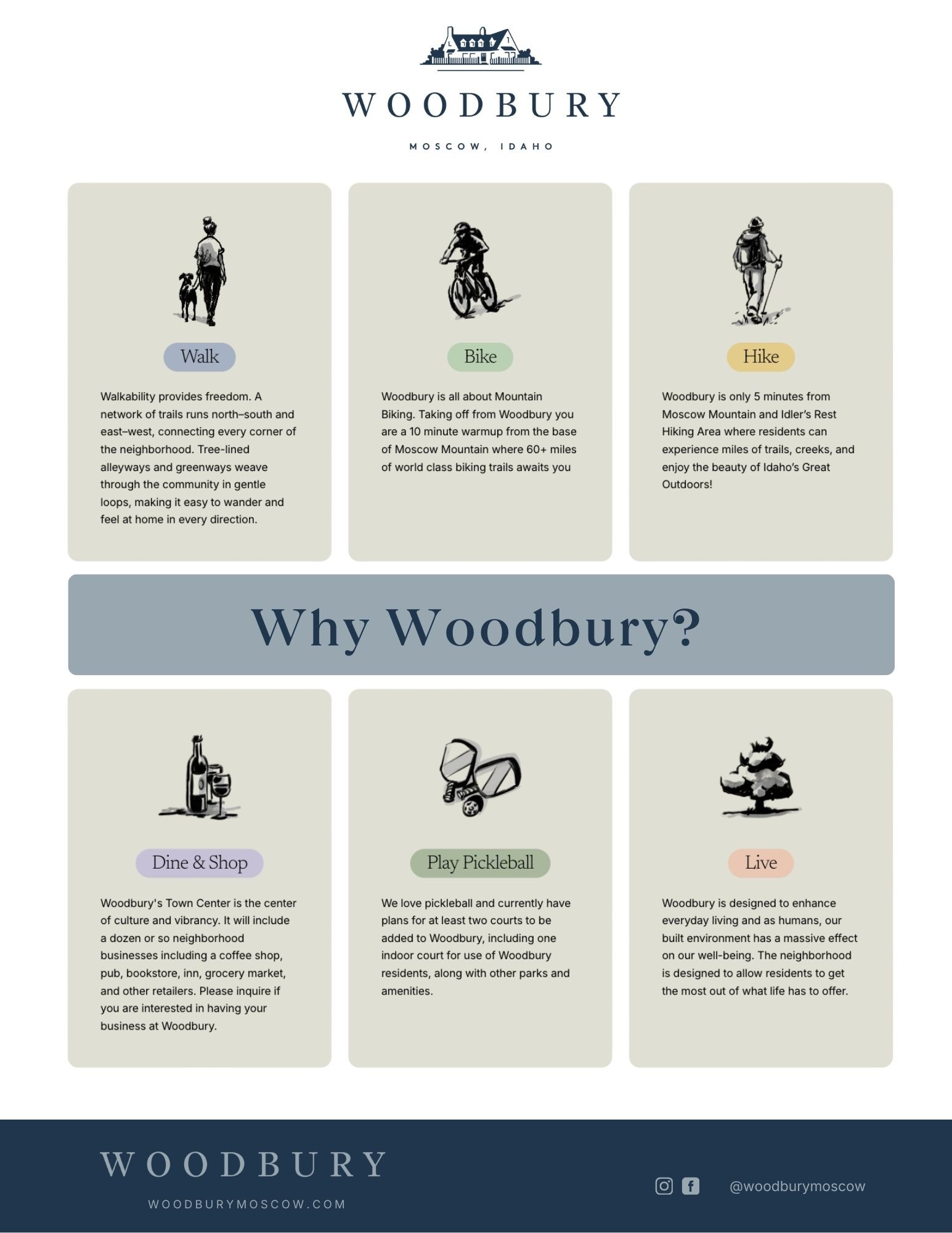 WOODBURY

MOSCOW, IDAHO

Walk

Walkability provides freedom. A network of trails runs north–south and east–west, connecting every corner of the neighborhood. Tree-lined alleyways and greenways weave through the community in gentle loops, making it easy to wander and feel at home in every direction.

Bike

Woodbury is all about Mountain Biking. Taking off from Woodbury you are a 10 minute warmup from the base of Moscow Mountain where 60+ miles of world class biking trails awaits you

Hike

Woodbury is only 5 minutes from Moscow Mountain and Idler's Rest Hiking Area where residents can experience miles of trails, creeks, and enjoy the beauty of Idaho's Great Outdoors!

Why Woodbury?

Dine & Shop

Woodbury's Town Center is the center of culture and vibrancy. It will include a dozen or so neighborhood businesses including a coffee shop, pub, bookstore, inn, grocery market, and other retailers. Please inquire if you are interested in having your business at Woodbury.

Play Pickleball

We love pickleball and currently have plans for at least two courts to be added to Woodbury, including one indoor court for use of Woodbury residents, along with other parks and amenities.

Live

Woodbury is designed to enhance everyday living and as humans, our built environment has a massive effect on our well-being. The neighborhood is designed to allow residents to get the most out of what life has to offer.

WOODBURY

WOODBURYMOSCOW.COM

@woodburymoscow